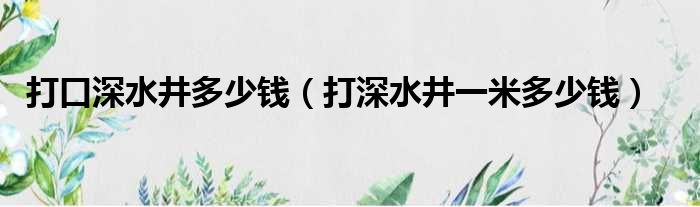 打口深水井多少钱（打深水井一米多少钱）